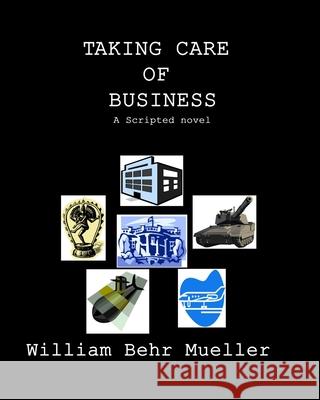 TAKING CARE
OF
BUSINESS
A Scripted novel

William Behr Mueller

Kraina Książek